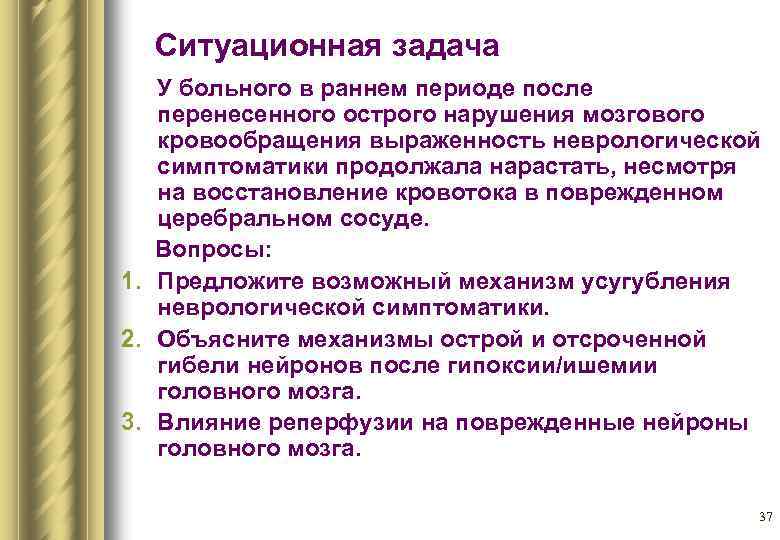 Ситуационная задача

У больного в раннем периоде после перенесенного острого нарушения мозгового кровообращения выраженность неврологической симптоматики продолжала нарастать, несмотря на восстановление кровотока в поврежденном церебральном сосуде.

Вопросы:

1. Предложите возможный механизм усугубления неврологической симптоматики.
2. Объясните механизмы острой и отсроченной гибели нейронов после гипоксии/ишемии головного мозга.
3. Влияние реперфузии на поврежденные нейроны головного мозга.

37